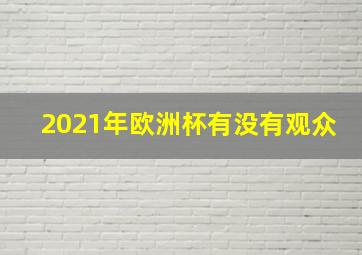 2021年欧洲杯有没有观众